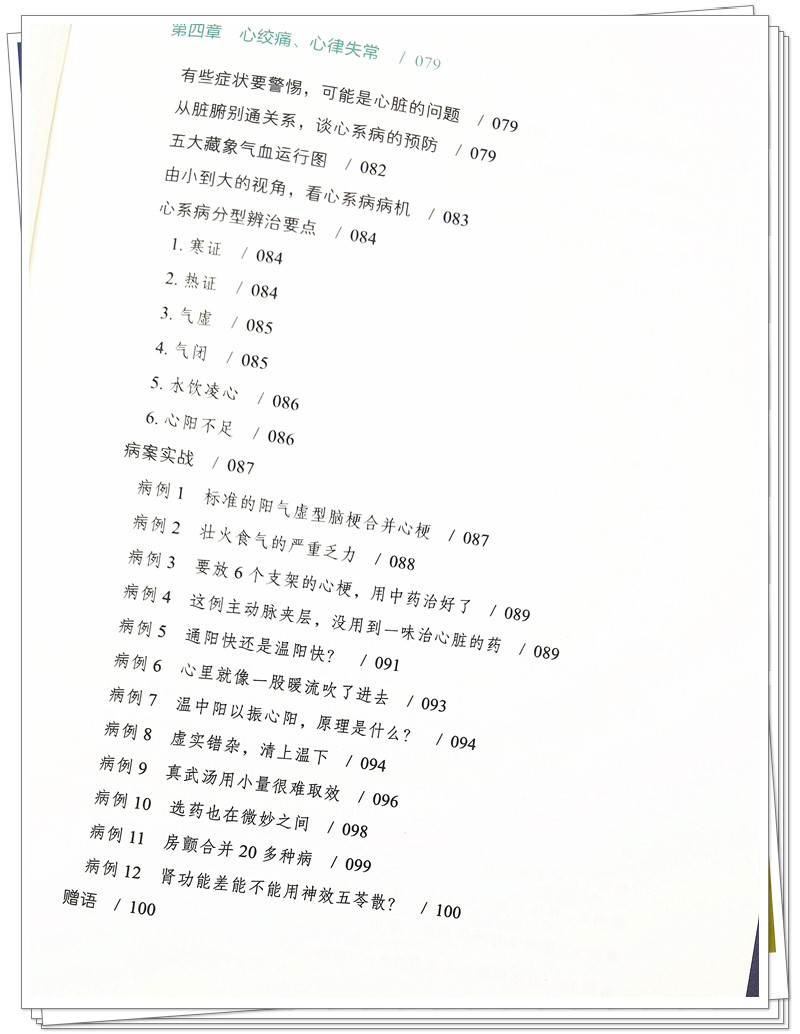 第四章　心绞痛、心律失常　/ 079

有些症状要警惕，可能是心脏的问题　/ 079
从脏腑别通关系，谈心系病的预防　/ 079
五大藏象气血运行图　/ 082
由小到大的视角，看心系病病机　/ 083
心系病分型辨治要点　/ 084
1. 寒证　/ 084
2. 热证　/ 084
3. 气虚　/ 085
4. 气闭　/ 085
5. 水饮凌心　/ 086
6. 心阳不足　/ 086
病案实战　/ 087
病例 1　标准的阳气虚型脑梗合并心梗　/ 087
病例 2　壮火食气的严重乏力　/ 088
病例 3　要放 6 个支架的心梗，用中药治好了　/ 089
病例 4　这例主动脉夹层，没用到一味治心脏的药　/ 089
病例 5　通阳快还是温阳快？　/ 091
病例 6　心里就像一股暖流吹了进去　/ 093
病例 7　温中阳以振心阳，原理是什么？　/ 094
病例 8　虚实错杂，清上温下　/ 094
病例 9　真武汤用小量很难取效　/ 096
病例 10　选药也在微妙之间　/ 098
病例 11　房颤合并 20 多种病　/ 099
病例 12　肾功能差能不能用神效五苓散？　/ 100
赠语　/ 100